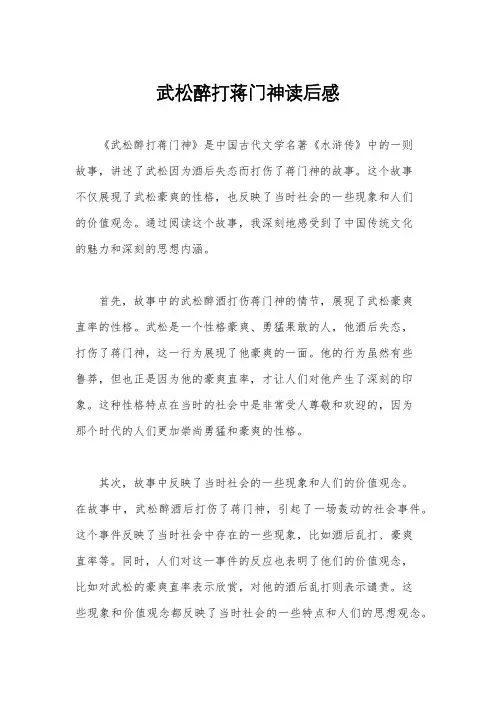 武松醉打蒋门神读后感

《武松醉打蒋门神》是中国古代文学名著《水浒传》中的一则故事，讲述了武松因为酒后失态而打伤了蒋门神的故事。这个故事不仅展现了武松豪爽的性格，也反映了当时社会的一些现象和人们的价值观念。通过阅读这个故事，我深刻地感受到了中国传统文化的魅力和深刻的思想内涵。

首先，故事中的武松醉酒打伤蒋门神的情节，展现了武松豪爽直率的性格。武松是一个性格豪爽、勇猛果敢的人，他酒后失态，打伤了蒋门神，这一行为展现了他豪爽的一面。他的行为虽然有些鲁莽，但也正是因为他的豪爽直率，才让人们对他产生了深刻的印象。这种性格特点在当时的社会中是非常受人尊敬和欢迎的，因为那个时代的人们更加崇尚勇猛和豪爽的性格。

其次，故事中反映了当时社会的一些现象和人们的价值观念。在故事中，武松醉酒后打伤了蒋门神，引起了一场轰动的社会事件。这个事件反映了当时社会中存在的一些现象，比如酒后乱打、豪爽直率等。同时，人们对这一事件的反应也表明了他们的价值观念，比如对武松的豪爽直率表示欣赏，对他的酒后乱打则表示谴责。这些现象和价值观念都反映了当时社会的一些特点和人们的思想观念。